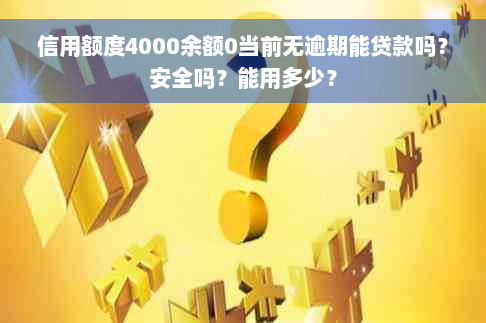 信用额度4000余额0当前无逾期能贷款吗？安全吗？能用多少？